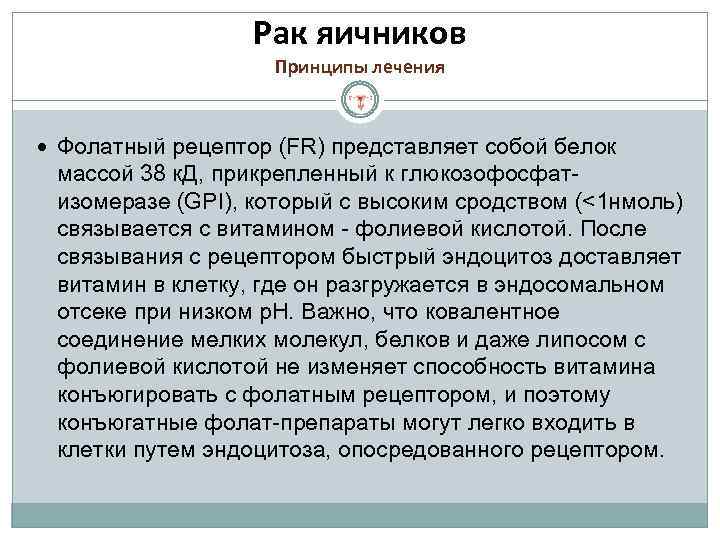 Рак яичников

Принципы лечения

• Фолатный рецептор (FR) представляет собой белок массой 38 кД, прикрепленный к глюкозофосфат-изомеразе (GPI), который с высоким сродством (<1нмоль) связывается с витамином - фолиевой кислотой. После связывания с рецептором быстрый эндоцитоз доставляет витамин в клетку, где он разгружается в эндосомальном отсеке при низком pH. Важно, что ковалентное соединение мелких молекул, белков и даже липосом с фолиевой кислотой не изменяет способность витамина конъюгировать с фолатным рецептором, и поэтому конъюгатные фолат-препараты могут легко входить в клетки путем эндоцитоза, опосредованного рецептором.